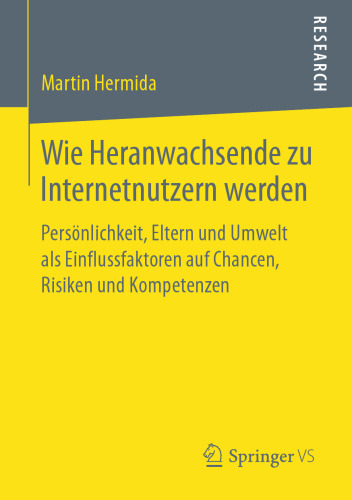 RESEARCH

Martin Hermida

Wie Heranwachsende zu Internetnutzern werden

Persönlichkeit, Eltern und Umwelt als Einflussfaktoren auf Chancen, Risiken und Kompetenzen

Springer VS